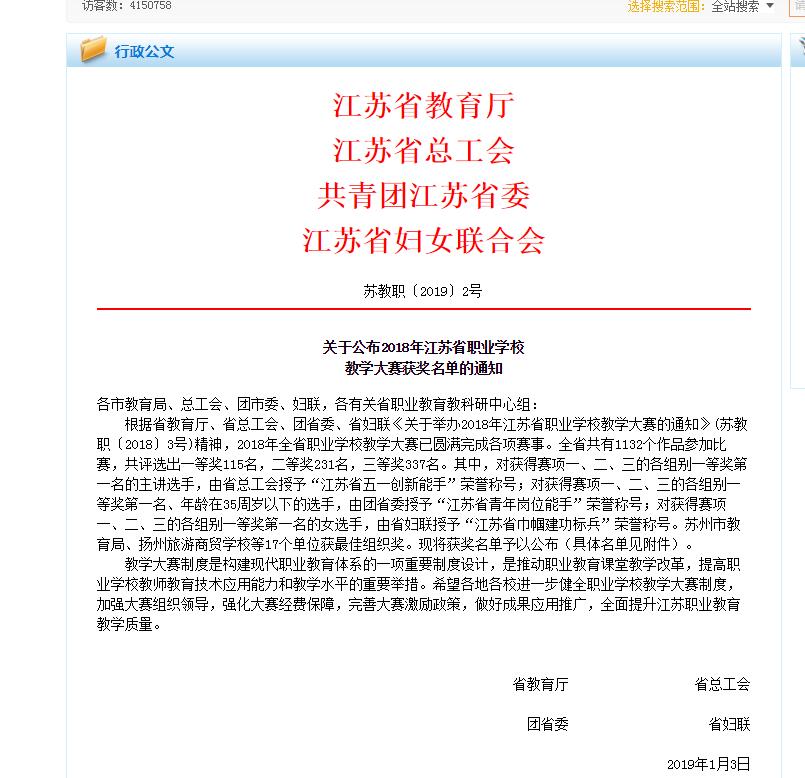 访客数：4150758

选择搜索范围：全站搜索

行政公文

江苏省教育厅
江苏省总工会
共青团江苏省委
江苏省妇女联合会

苏教职〔2019〕2号

关于公布2018年江苏省职业学校
教学大赛获奖名单的通知

各市教育局、总工会、团市委、妇联，各有关省职业教育教科研中心组：

根据省教育厅、省总工会、团省委、省妇联《关于举办2018年江苏省职业学校教学大赛的通知》(苏教职〔2018〕3号)精神，2018年全省职业学校教学大赛已圆满完成各项赛事。全省共有1132个作品参加比赛，共评选出一等奖115名，二等奖231名，三等奖337名。其中，对获得赛项一、二、三的各组别一等奖第一名的主讲选手，由省总工会授予“江苏省五一创新能手”荣誉称号；对获得赛项一、二、三的各组别一等奖第一名、年龄在35周岁以下的选手，由团省委授予“江苏省青年岗位能手”荣誉称号；对获得赛项一、二、三的各组别一等奖第一名的女选手，由省妇联授予“江苏省巾帼建功标兵”荣誉称号。苏州市教育局、扬州旅游商贸学校等17个单位获最佳组织奖。现将获奖名单予以公布（具体名单见附件）。

教学大赛制度是构建现代职业教育体系的一项重要制度设计，是推动职业教育课堂教学改革，提高职业学校教师教育技术应用能力和教学水平的重要举措。希望各地各校进一步健全职业学校教学大赛制度，加强大赛组织领导，强化大赛经费保障，完善大赛激励政策，做好成果应用推广，全面提升江苏职业教育教学质量。

省教育厅 省总工会

团省委 省妇联

2019年1月3日